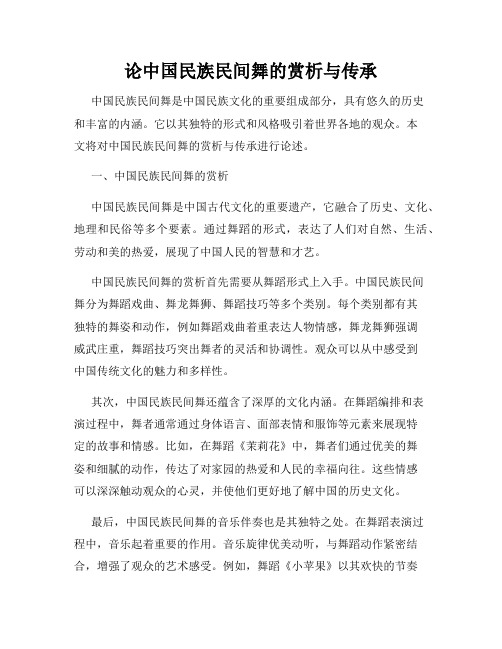 论中国民族民间舞的赏析与传承

中国民族民间舞是中国民族文化的重要组成部分，具有悠久的历史和丰富的内涵。它以其独特的形式和风格吸引着世界各地的观众。本文将对中国民族民间舞的赏析与传承进行论述。

一、中国民族民间舞的赏析

中国民族民间舞是中国古代文化的重要遗产，它融合了历史、文化、地理和民俗等多个要素。通过舞蹈的形式，表达了人们对自然、生活、劳动和美的热爱，展现了中国人民的智慧和才艺。

中国民族民间舞的赏析首先需要从舞蹈形式上入手。中国民族民间舞分为舞蹈戏曲、舞龙舞狮、舞蹈技巧等多个类别。每个类别都有其独特的舞姿和动作，例如舞蹈戏曲着重表达人物情感，舞龙舞狮强调威武庄重，舞蹈技巧突出舞者的灵活和协调性。观众可以从中感受到中国传统文化的魅力和多样性。

其次，中国民族民间舞还蕴含了深厚的文化内涵。在舞蹈编排和表演过程中，舞者通常通过身体语言、面部表情和服饰等元素来展现特定的故事和情感。比如，在舞蹈《茉莉花》中，舞者们通过优美的舞姿和细腻的动作，传达了对家园的热爱和人民的幸福向往。这些情感可以深深触动观众的心灵，并使他们更好地了解中国的历史文化。

最后，中国民族民间舞的音乐伴奏也是其独特之处。在舞蹈表演过程中，音乐起着重要的作用。音乐旋律优美动听，与舞蹈动作紧密结合，增强了观众的艺术感受。例如，舞蹈《小苹果》以其欢快的节奏